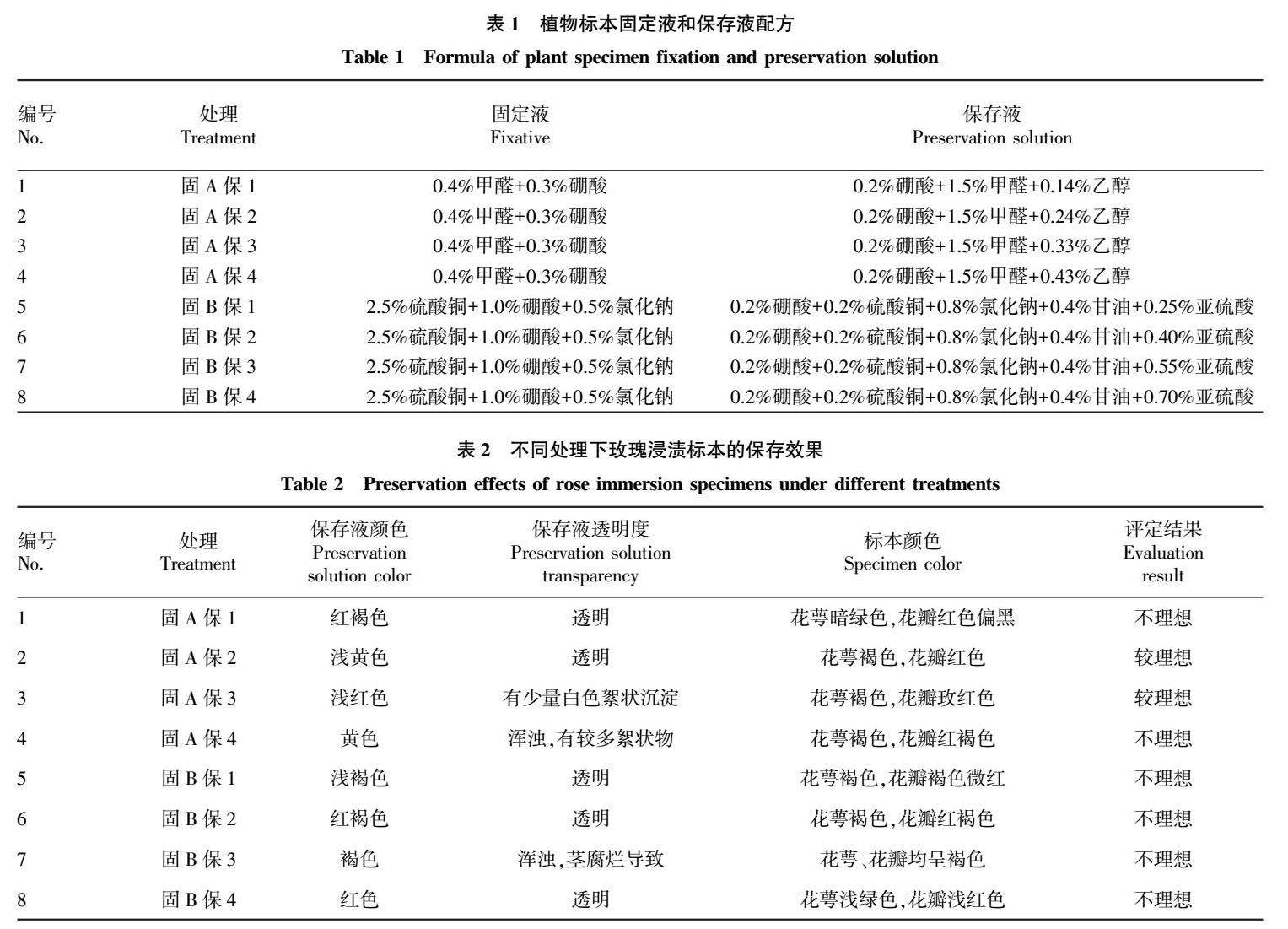 表 1　植物标本固定液和保存液配方

Table 1　Formula of plant specimen fixation and preservation solution

| 编号 No. | 处理 Treatment | 固定液 Fixative | 保存液 Preservation solution |
|---|---|---|---|
| 1 | 固 A 保 1 | 0.4%甲醛+0.3%硼酸 | 0.2%硼酸+1.5%甲醛+0.14%乙醇 |
| 2 | 固 A 保 2 | 0.4%甲醛+0.3%硼酸 | 0.2%硼酸+1.5%甲醛+0.24%乙醇 |
| 3 | 固 A 保 3 | 0.4%甲醛+0.3%硼酸 | 0.2%硼酸+1.5%甲醛+0.33%乙醇 |
| 4 | 固 A 保 4 | 0.4%甲醛+0.3%硼酸 | 0.2%硼酸+1.5%甲醛+0.43%乙醇 |
| 5 | 固 B 保 1 | 2.5%硫酸铜+1.0%硼酸+0.5%氯化钠 | 0.2%硼酸+0.2%硫酸铜+0.8%氯化钠+0.4%甘油+0.25%亚硫酸 |
| 6 | 固 B 保 2 | 2.5%硫酸铜+1.0%硼酸+0.5%氯化钠 | 0.2%硼酸+0.2%硫酸铜+0.8%氯化钠+0.4%甘油+0.40%亚硫酸 |
| 7 | 固 B 保 3 | 2.5%硫酸铜+1.0%硼酸+0.5%氯化钠 | 0.2%硼酸+0.2%硫酸铜+0.8%氯化钠+0.4%甘油+0.55%亚硫酸 |
| 8 | 固 B 保 4 | 2.5%硫酸铜+1.0%硼酸+0.5%氯化钠 | 0.2%硼酸+0.2%硫酸铜+0.8%氯化钠+0.4%甘油+0.70%亚硫酸 |

表 2　不同处理下玫瑰浸渍标本的保存效果

Table 2　Preservation effects of rose immersion specimens under different treatments

| 编号 No. | 处理 Treatment | 保存液颜色 Preservation solution color | 保存液透明度 Preservation solution transparency | 标本颜色 Specimen color | 评定结果 Evaluation result |
|---|---|---|---|---|---|
| 1 | 固 A 保 1 | 红褐色 | 透明 | 花萼暗绿色,花瓣红色偏黑 | 不理想 |
| 2 | 固 A 保 2 | 浅黄色 | 透明 | 花萼褐色,花瓣红色 | 较理想 |
| 3 | 固 A 保 3 | 浅红色 | 有少量白色絮状沉淀 | 花萼褐色,花瓣玫红色 | 较理想 |
| 4 | 固 A 保 4 | 黄色 | 浑浊,有较多絮状物 | 花萼褐色,花瓣红褐色 | 不理想 |
| 5 | 固 B 保 1 | 浅褐色 | 透明 | 花萼褐色,花瓣褐色微红 | 不理想 |
| 6 | 固 B 保 2 | 红褐色 | 透明 | 花萼褐色,花瓣红褐色 | 不理想 |
| 7 | 固 B 保 3 | 褐色 | 浑浊,茎腐烂导致 | 花萼、花瓣均呈褐色 | 不理想 |
| 8 | 固 B 保 4 | 红色 | 透明 | 花萼浅绿色,花瓣浅红色 | 不理想 |